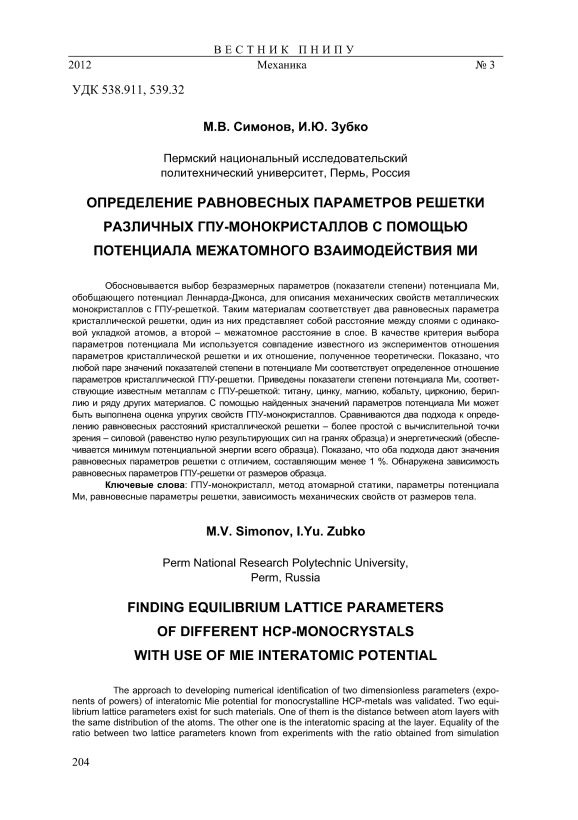 ВЕСТНИК ПНИПУ
2012 Механика № 3

УДК 538.911, 539.32

М.В. Симонов, И.Ю. Зубко

Пермский национальный исследовательский политехнический университет, Пермь, Россия

ОПРЕДЕЛЕНИЕ РАВНОВЕСНЫХ ПАРАМЕТРОВ РЕШЕТКИ РАЗЛИЧНЫХ ГПУ-МОНОКРИСТАЛЛОВ С ПОМОЩЬЮ ПОТЕНЦИАЛА МЕЖАТОМНОГО ВЗАИМОДЕЙСТВИЯ МИ

Обосновывается выбор безразмерных параметров (показатели степени) потенциала Ми, обобщающего потенциал Леннарда-Джонса, для описания механических свойств металлических монокристаллов с ГПУ-решеткой. Таким материалам соответствует два равновесных параметра кристаллической решетки, один из них представляет собой расстояние между слоями с одинаковой укладкой атомов, а второй – межатомное расстояние в слое. В качестве критерия выбора параметров потенциала Ми используется совпадение известного из экспериментов отношения параметров кристаллической решетки и их отношение, полученное теоретически. Показано, что любой паре значений показателей степени в потенциале Ми соответствует определенное отношение параметров кристаллической ГПУ-решетки. Приведены показатели степени потенциала Ми, соответствующие известным металлам с ГПУ-решеткой: титану, цинку, магнию, кобальту, цирконию, бериллию и ряду других материалов. С помощью найденных значений параметров потенциала Ми может быть выполнена оценка упругих свойств ГПУ-монокристаллов. Сравниваются два подхода к определению равновесных расстояний кристаллической решетки – более простой с вычислительной точки зрения – силовой (равенство нулю результирующих сил на гранях образца) и энергетический (обеспечивается минимум потенциальной энергии всего образца). Показано, что оба подхода дают значения равновесных параметров решетки с отличием, составляющим менее 1 %. Обнаружена зависимость равновесных параметров ГПУ-решетки от размеров образца.

Ключевые слова: ГПУ-монокристалл, метод атомарной статики, параметры потенциала Ми, равновесные параметры решетки, зависимость механических свойств от размеров тела.

M.V. Simonov, I.Yu. Zubko

Perm National Research Polytechnic University, Perm, Russia

FINDING EQUILIBRIUM LATTICE PARAMETERS OF DIFFERENT HCP-MONOCRYSTALS WITH USE OF MIE INTERATOMIC POTENTIAL

The approach to developing numerical identification of two dimensionless parameters (exponents of powers) of interatomic Mie potential for monocrystalline HCP-metals was validated. Two equilibrium lattice parameters exist for such materials. One of them is the distance between atom layers with the same distribution of the atoms. The other one is the interatomic spacing at the layer. Equality of the ratio between two lattice parameters known from experiments with the ratio obtained from simulation

204